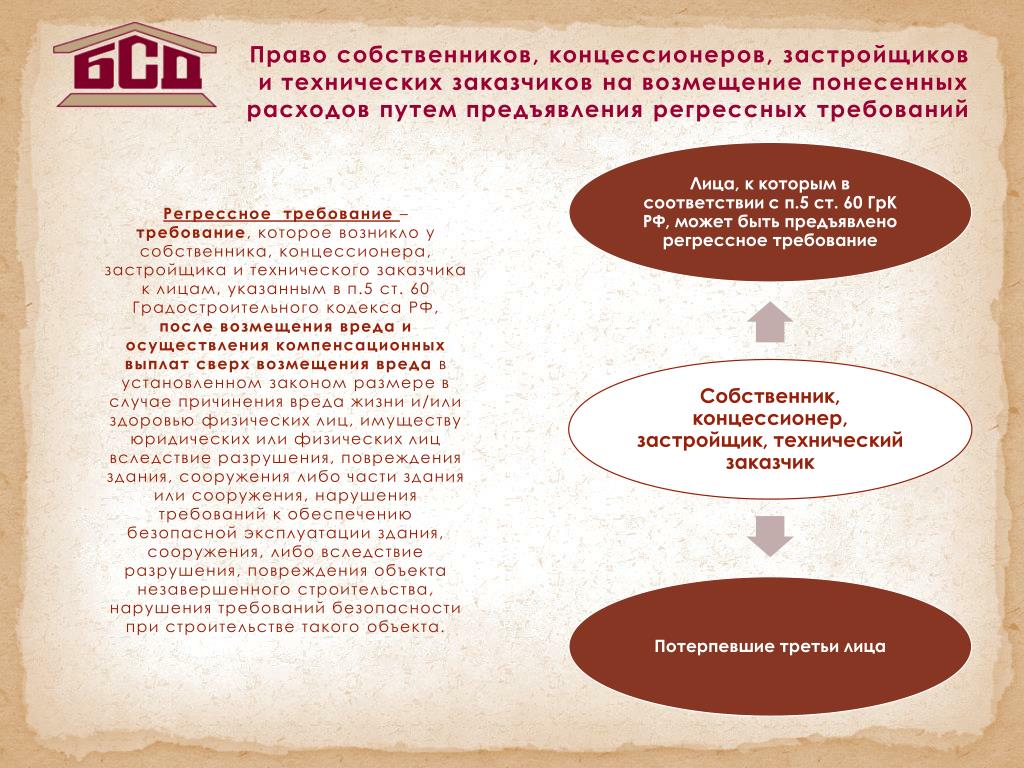 БСД

Право собственников, концессионеров, застройщиков и технических заказчиков на возмещение понесенных расходов путем предъявления регрессных требований

Регрессное требование – требование, которое возникло у собственника, концессионера, застройщика и технического заказчика к лицам, указанным в п.5 ст. 60 Градостроительного кодекса РФ, после возмещения вреда и осуществления компенсационных выплат сверх возмещения вреда в установленном законом размере в случае причинения вреда жизни и/или здоровью физических лиц, имуществу юридических или физических лиц вследствие разрушения, повреждения здания, сооружения либо части здания или сооружения, нарушения требований к обеспечению безопасной эксплуатации здания, сооружения, либо вследствие разрушения, повреждения объекта незавершенного строительства, нарушения требований безопасности при строительстве такого объекта.

Лица, к которым в соответствии с п.5 ст. 60 ГрК РФ, может быть предъявлено регрессное требование

Собственник, концессионер, застройщик, технический заказчик

Потерпевшие третьи лица